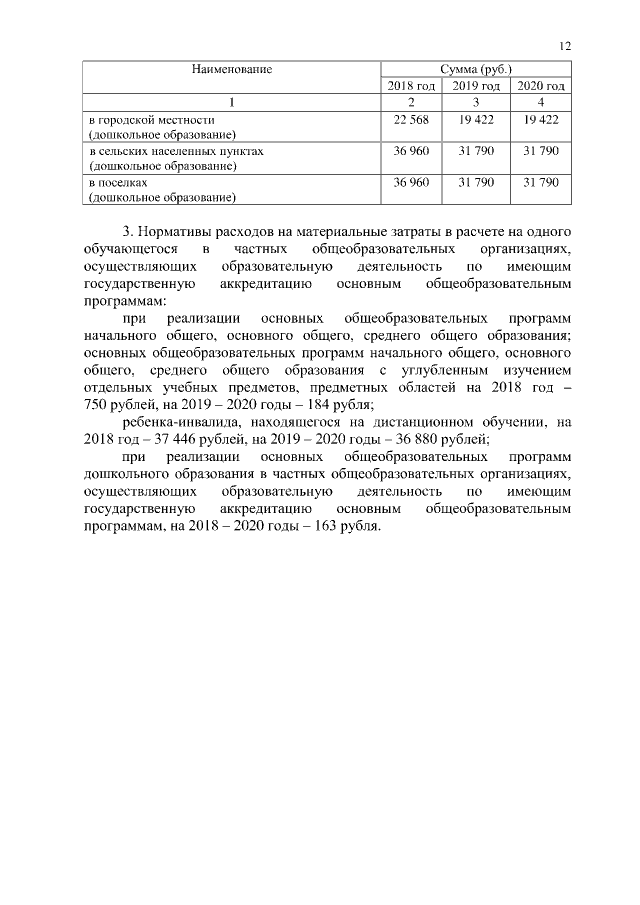 12

| Наименование | Сумма (руб.) | | |
|---|---|---|---|
| | 2018 год | 2019 год | 2020 год |
| 1 | 2 | 3 | 4 |
| в городской местности (дошкольное образование) | 22 568 | 19 422 | 19 422 |
| в сельских населенных пунктах (дошкольное образование) | 36 960 | 31 790 | 31 790 |
| в поселках (дошкольное образование) | 36 960 | 31 790 | 31 790 |

3. Нормативы расходов на материальные затраты в расчете на одного обучающегося в частных общеобразовательных организациях, осуществляющих образовательную деятельность по имеющим государственную аккредитацию основным общеобразовательным программам:

при реализации основных общеобразовательных программ начального общего, основного общего, среднего общего образования; основных общеобразовательных программ начального общего, основного общего, среднего общего образования с углубленным изучением отдельных учебных предметов, предметных областей на 2018 год – 750 рублей, на 2019 – 2020 годы – 184 рубля;

ребенка-инвалида, находящегося на дистанционном обучении, на 2018 год – 37 446 рублей, на 2019 – 2020 годы – 36 880 рублей;

при реализации основных общеобразовательных программ дошкольного образования в частных общеобразовательных организациях, осуществляющих образовательную деятельность по имеющим государственную аккредитацию основным общеобразовательным программам, на 2018 – 2020 годы – 163 рубля.